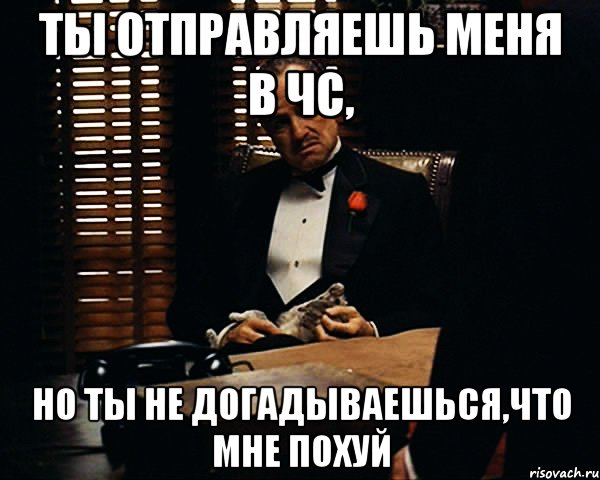 ТЫ ОТПРАВЛЯЕШЬ МЕНЯ В ЧС,

НО ТЫ НЕ ДОГАДЫВАЕШЬСЯ,ЧТО МНЕ ПОХУЙ

risovach.ru